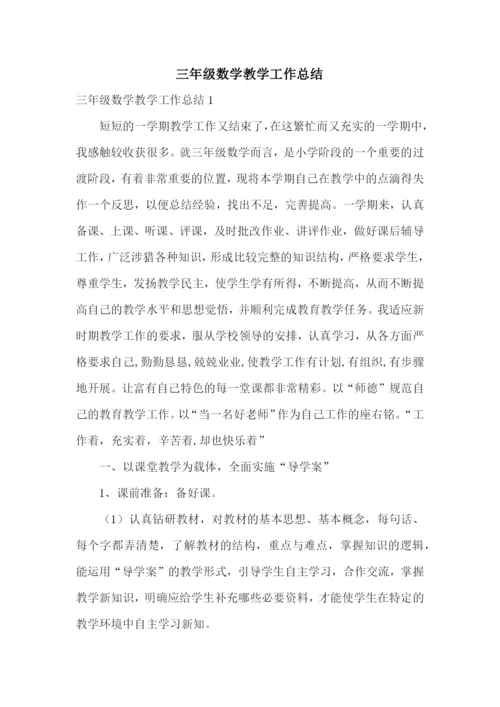 三年级数学教学工作总结

三年级数学教学工作总结 1

短短的一学期教学工作又结束了，在这繁忙而又充实的一学期中，我感触较收获很多。就三年级数学而言，是小学阶段的一个重要的过渡阶段，有着非常重要的位置，现将本学期自己在教学中的点滴得失作一个反思，以便总结经验，找出不足，完善提高。一学期来，认真备课、上课、听课、评课，及时批改作业、讲评作业，做好课后辅导工作，广泛涉猎各种知识，形成比较完整的知识结构，严格要求学生，尊重学生，发扬教学民主，使学生学有所得，不断提高，从而不断提高自己的教学水平和思想觉悟，并顺利完成教育教学任务。我适应新时期教学工作的要求，服从学校领导的安排，认真学习，从各方面严格要求自己，勤勤恳恳，兢兢业业，使教学工作有计划，有组织，有步骤地开展。让富有自己特色的每一堂课都非常精彩。以“师德”规范自己的教育教学工作。以“当一名好老师”作为自己工作的座右铭。“工作着，充实着，辛苦着，却也快乐着”

一、以课堂教学为载体，全面实施“导学案”

1、课前准备：备好课。

（1）认真钻研教材，对教材的基本思想、基本概念，每句话、每个字都弄清楚，了解教材的结构，重点与难点，掌握知识的逻辑，能运用“导学案”的教学形式，引导学生自主学习，合作交流，掌握教学新知识，明确应给学生补充哪些必要资料，才能使学生在特定的教学环境中自主学习新知。